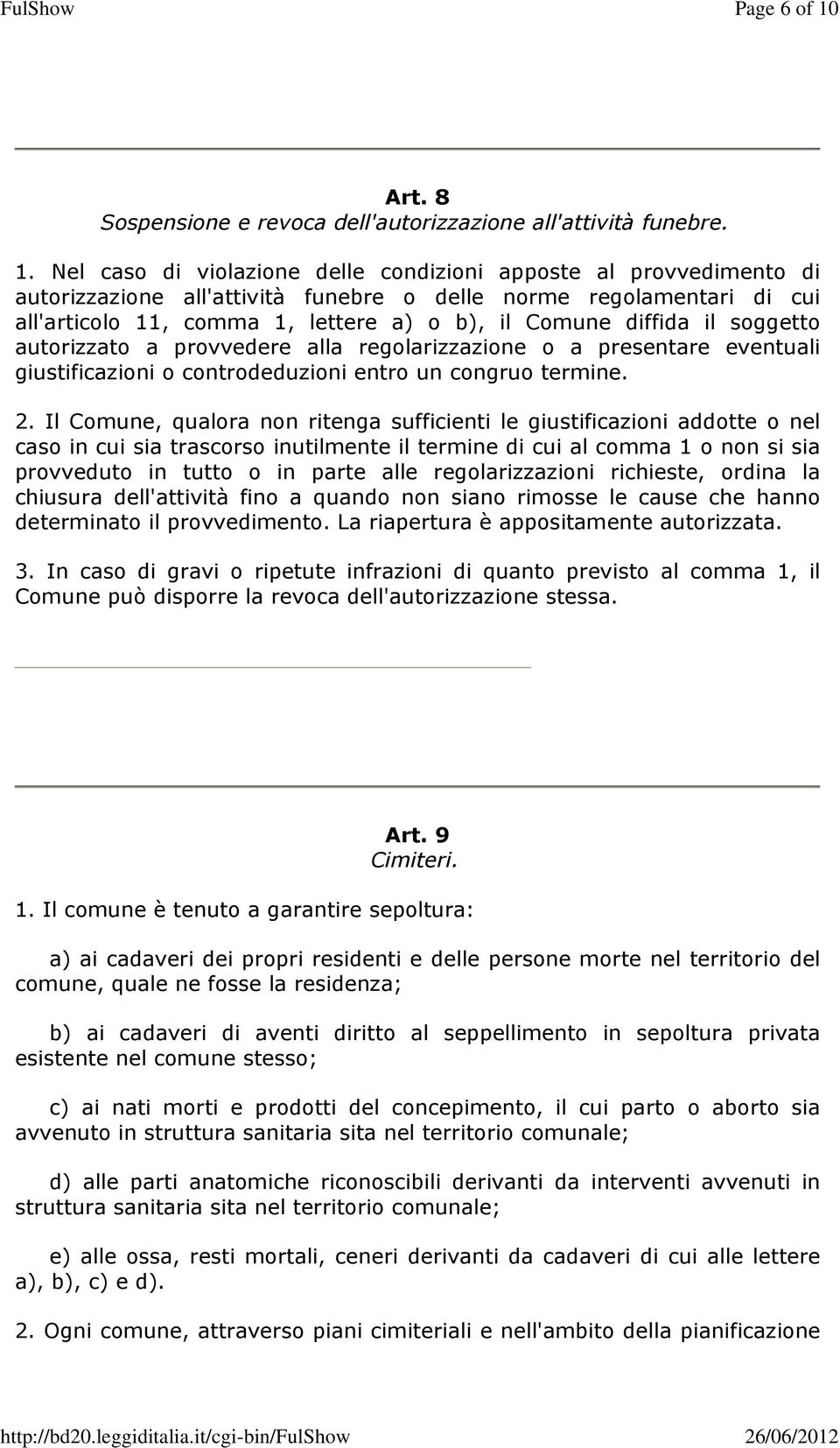 FulShow Page 6 of 10

Art. 8
Sospensione e revoca dell'autorizzazione all'attività funebre.

1. Nel caso di violazione delle condizioni apposte al provvedimento di autorizzazione all'attività funebre o delle norme regolamentari di cui all'articolo 11, comma 1, lettere a) o b), il Comune diffida il soggetto autorizzato a provvedere alla regolarizzazione o a presentare eventuali giustificazioni o controdeduzioni entro un congruo termine.

2. Il Comune, qualora non ritenga sufficienti le giustificazioni addotte o nel caso in cui sia trascorso inutilmente il termine di cui al comma 1 o non si sia provveduto in tutto o in parte alle regolarizzazioni richieste, ordina la chiusura dell'attività fino a quando non siano rimosse le cause che hanno determinato il provvedimento. La riapertura è appositamente autorizzata.

3. In caso di gravi o ripetute infrazioni di quanto previsto al comma 1, il Comune può disporre la revoca dell'autorizzazione stessa.

Art. 9
Cimiteri.

1. Il comune è tenuto a garantire sepoltura:

a) ai cadaveri dei propri residenti e delle persone morte nel territorio del comune, quale ne fosse la residenza;

b) ai cadaveri di aventi diritto al seppellimento in sepoltura privata esistente nel comune stesso;

c) ai nati morti e prodotti del concepimento, il cui parto o aborto sia avvenuto in struttura sanitaria sita nel territorio comunale;

d) alle parti anatomiche riconoscibili derivanti da interventi avvenuti in struttura sanitaria sita nel territorio comunale;

e) alle ossa, resti mortali, ceneri derivanti da cadaveri di cui alle lettere a), b), c) e d).

2. Ogni comune, attraverso piani cimiteriali e nell'ambito della pianificazione

http://bd20.leggiditalia.it/cgi-bin/FulShow 26/06/2012